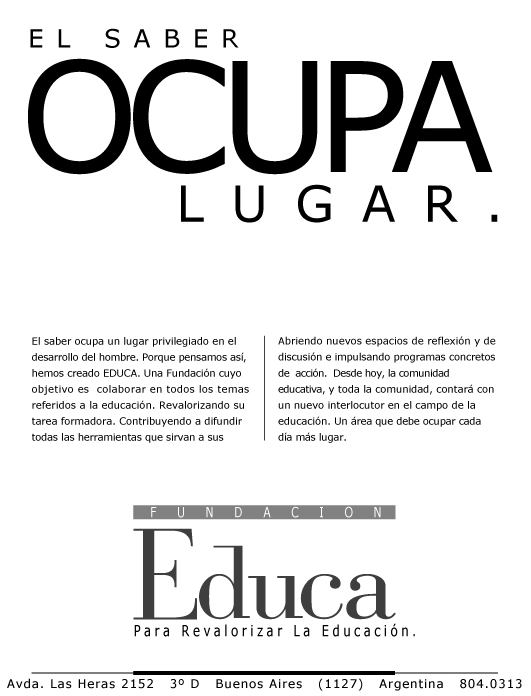 EL SABER
OCUPA
LUGAR.

El saber ocupa un lugar privilegiado en el desarrollo del hombre. Porque pensamos así, hemos creado EDUCA. Una Fundación cuyo objetivo es colaborar en todos los temas referidos a la educación. Revalorizando su tarea formadora. Contribuyendo a difundir todas las herramientas que sirvan a sus

Abriendo nuevos espacios de reflexión y de discusión e impulsando programas concretos de acción. Desde hoy, la comunidad educativa, y toda la comunidad, contará con un nuevo interlocutor en el campo de la educación. Un área que debe ocupar cada día más lugar.

FUNDACION
Educa
Para Revalorizar La Educación.

Avda. Las Heras 2152 3º D Buenos Aires (1127) Argentina 804.0313